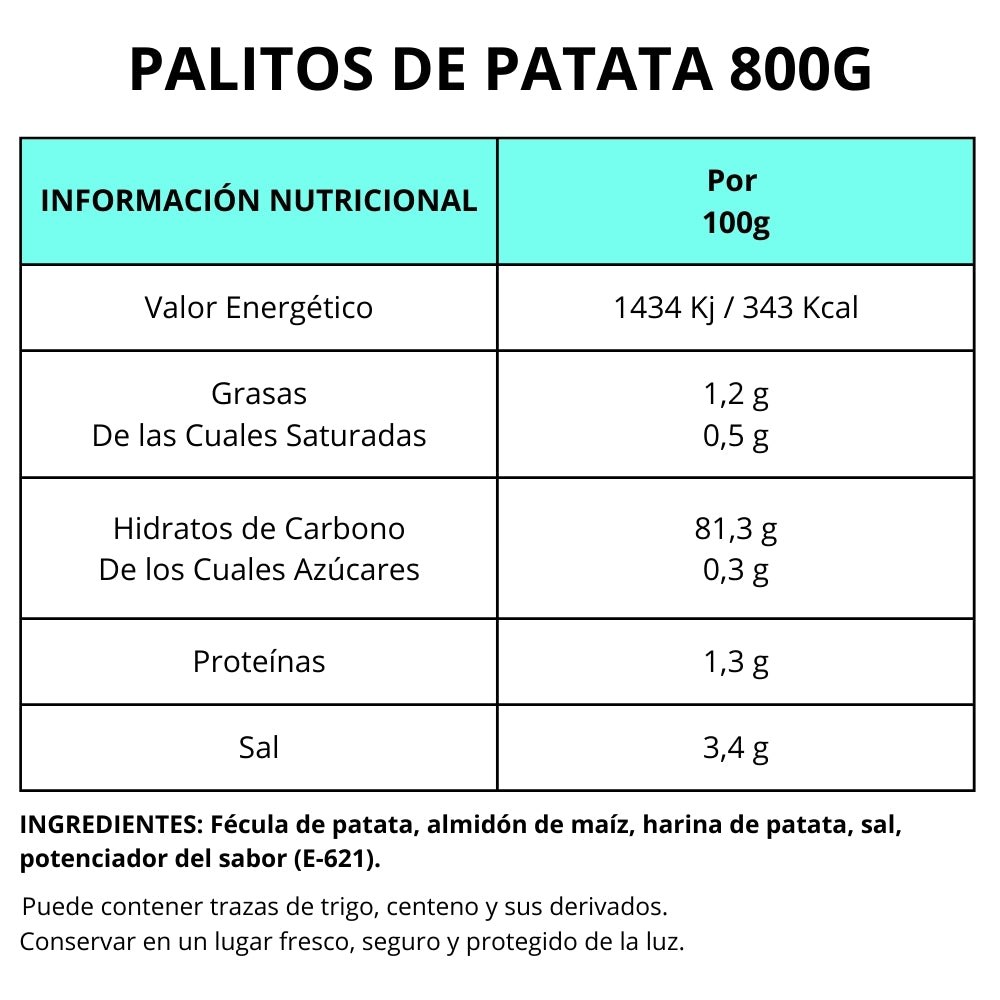 PALITOS DE PATATA 800G

| INFORMACIÓN NUTRICIONAL | Por 100g |
|---|---|
| Valor Energético | 1434 Kj / 343 Kcal |
| Grasas De las Cuales Saturadas | 1,2 g 0,5 g |
| Hidratos de Carbono De los Cuales Azúcares | 81,3 g 0,3 g |
| Proteínas | 1,3 g |
| Sal | 3,4 g |

INGREDIENTES: Fécula de patata, almidón de maíz, harina de patata, sal, potenciador del sabor (E-621).

Puede contener trazas de trigo, centeno y sus derivados.
Conservar en un lugar fresco, seguro y protegido de la luz.